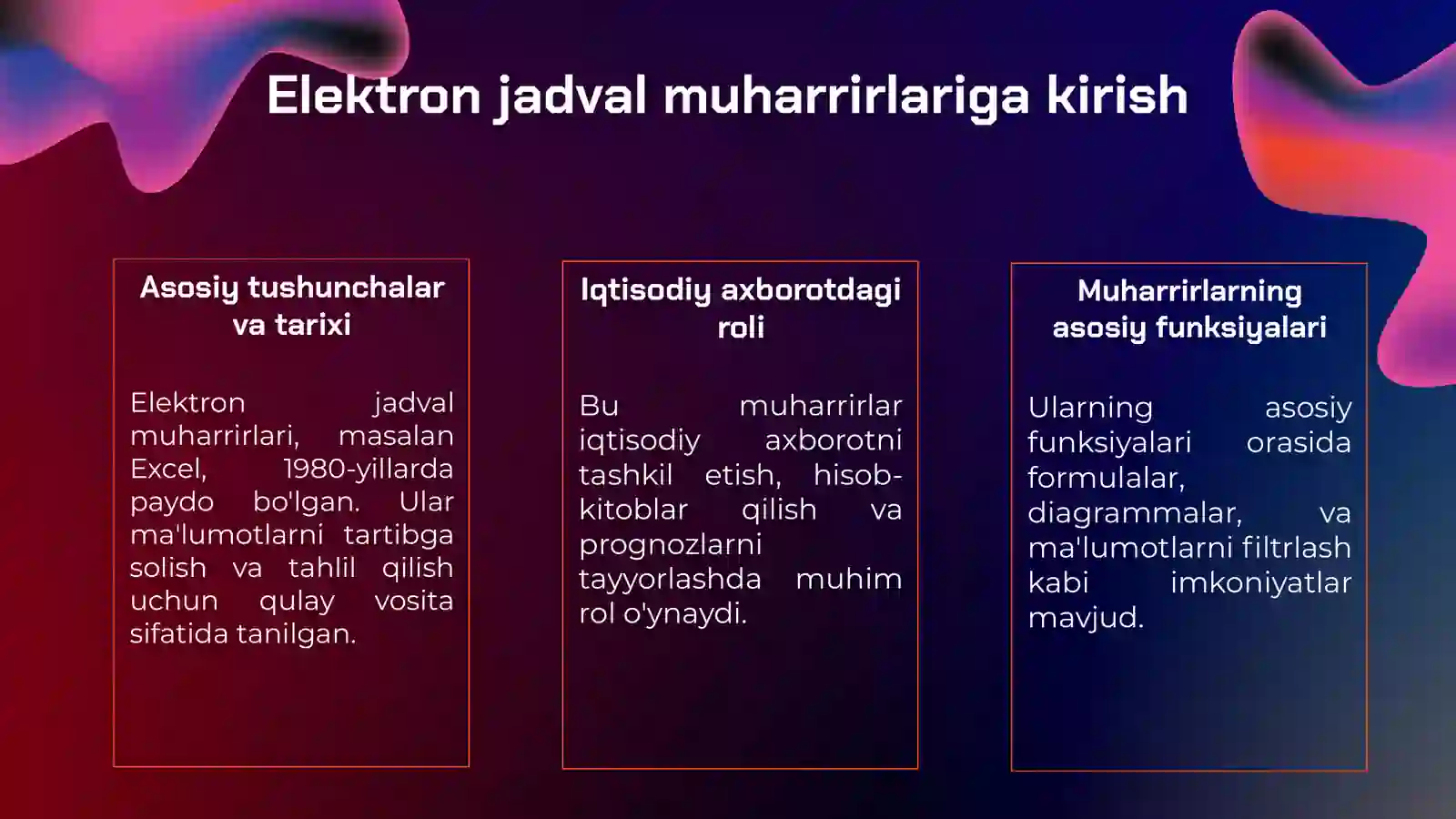 Elektron jadval muharrirlariga kirish

Asosiy tushunchalar va tarixi

Elektron jadval muharrirlari, masalan Excel, 1980-yillarda paydo bo'lgan. Ular ma'lumotlarni tartibga solish va tahlil qilish uchun qulay vosita sifatida tanilgan.

Iqtisodiy axborotdagi roli

Bu muharrirlar iqtisodiy axborotni tashkil etish, hisob-kitoblar qilish va prognozlarni tayyorlashda muhim rol o'ynaydi.

Muharrirlarning asosiy funksiyalari

Ularning asosiy funksiyalari orasida formulalar, diagrammalar, va ma'lumotlarni filtrlash kabi imkoniyatlar mavjud.